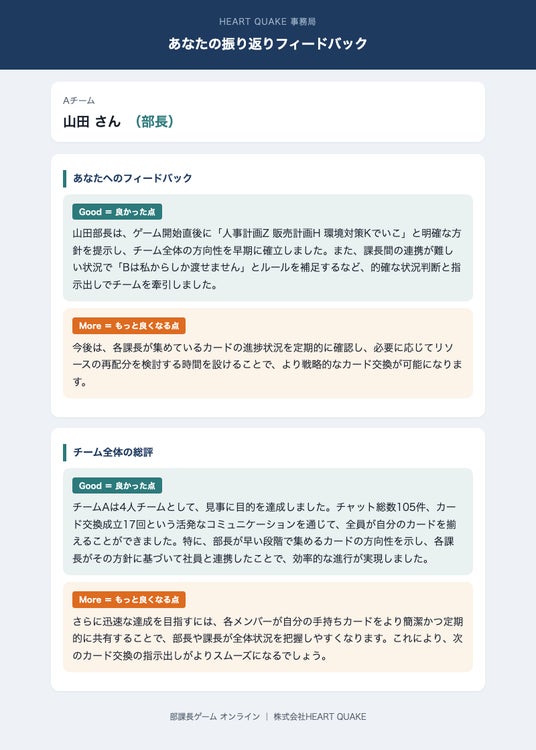 HEART QUAKE 事務局

あなたの振り返りフィードバック

Aチーム

山田 さん （部長）

あなたへのフィードバック

Good = 良かった点

山田部長は、ゲーム開始直後に「人事計画Z 販売計画H 環境対策Kでいこ」と明確な方針を提示し、チーム全体の方向性を早期に確立しました。また、課長間の連携が難しい状況で「Bは私からしか渡せません」とルールを補足するなど、的確な状況判断と指示出しでチームを牽引しました。

More = もっと良くなる点

今後は、各課長が集めているカードの進捗状況を定期的に確認し、必要に応じてリソースの再配分を検討する時間を設けることで、より戦略的なカード交換が可能になります。

チーム全体の総評

Good = 良かった点

チームAは4人チームとして、見事に目的を達成しました。チャット総数105件、カード交換成立17回という活発なコミュニケーションを通じて、全員が自分のカードを揃えることができました。特に、部長が早い段階で集めるカードの方向性を示し、各課長がその方針に基づいて社員と連携したことで、効率的な進行が実現しました。

More = もっと良くなる点

さらに迅速な達成を目指すには、各メンバーが自分の手持ちカードをより簡潔かつ定期的に共有することで、部長や課長が全体状況を把握しやすくなります。これにより、次のカード交換の指示出しがよりスムーズになるでしょう。

部課長ゲーム オンライン ｜ 株式会社HEART QUAKE